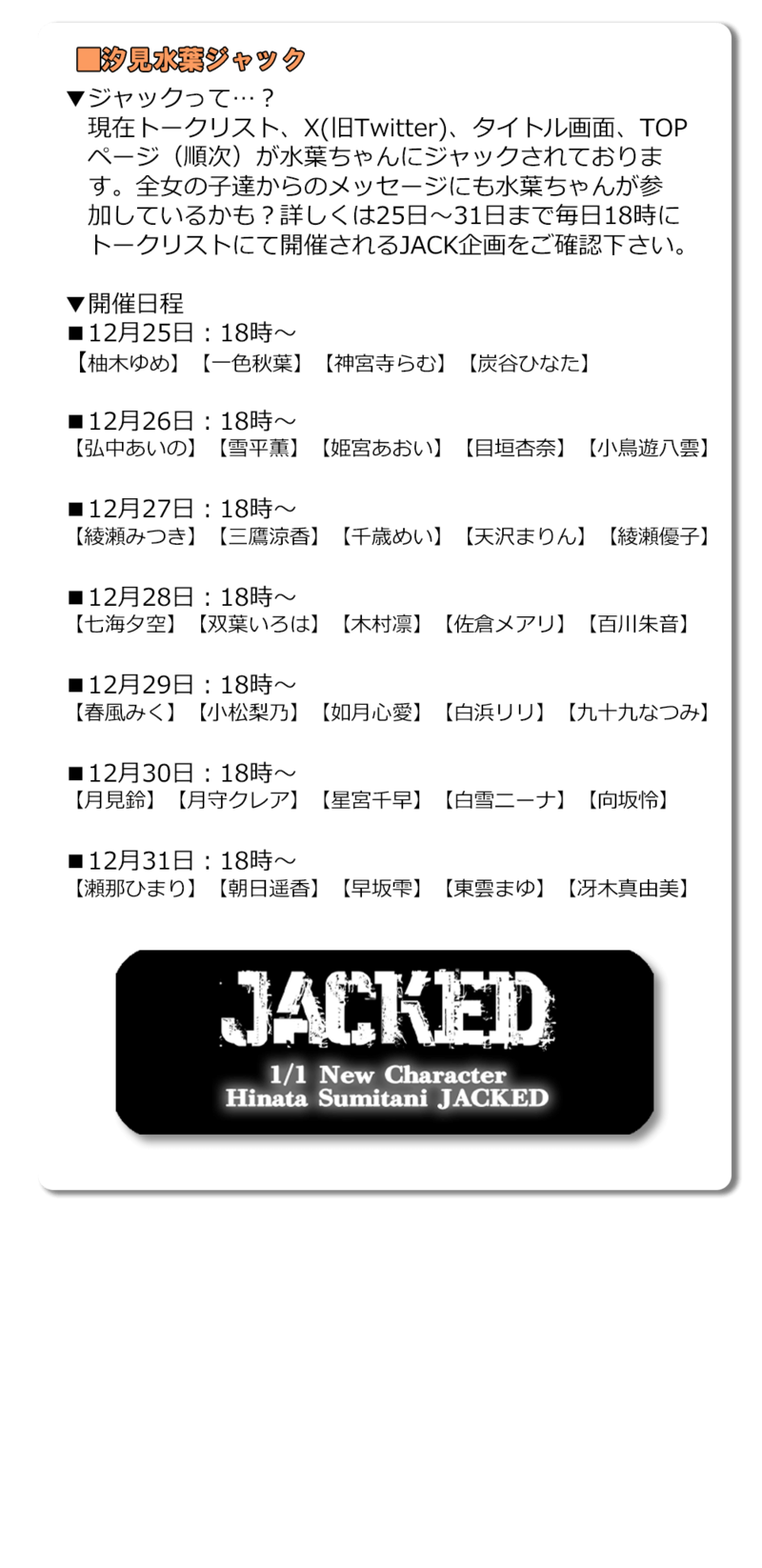 ■汐見水葉ジャック

▼ジャックって…？
現在トークリスト、X(旧Twitter)、タイトル画面、TOPページ（順次）が水葉ちゃんにジャックされております。全女の子達からのメッセージにも水葉ちゃんが参加しているかも？詳しくは25日～31日まで毎日18時にトークリストにて開催されるJACK企画をご確認下さい。

▼開催日程
■12月25日：18時～
【柚木ゆめ】【一色秋葉】【神宮寺らむ】【炭谷ひなた】

■12月26日：18時～
【弘中あいの】【雪平薫】【姫宮あおい】【目垣杏奈】【小鳥遊八雲】

■12月27日：18時～
【綾瀬みつき】【三鷹涼香】【千歳めい】【天沢まりん】【綾瀬優子】

■12月28日：18時～
【七海夕空】【双葉いろは】【木村凛】【佐倉メアリ】【百川朱音】

■12月29日：18時～
【春風みく】【小松梨乃】【如月心愛】【白浜リリ】【九十九なつみ】

■12月30日：18時～
【月見鈴】【月守クレア】【星宮千早】【白雪ニーナ】【向坂怜】

■12月31日：18時～
【瀬那ひまり】【朝日遥香】【早坂雫】【東雲まゆ】【冴木真由美】

JACKED
1/1 New Character
Hinata Sumitani JACKED